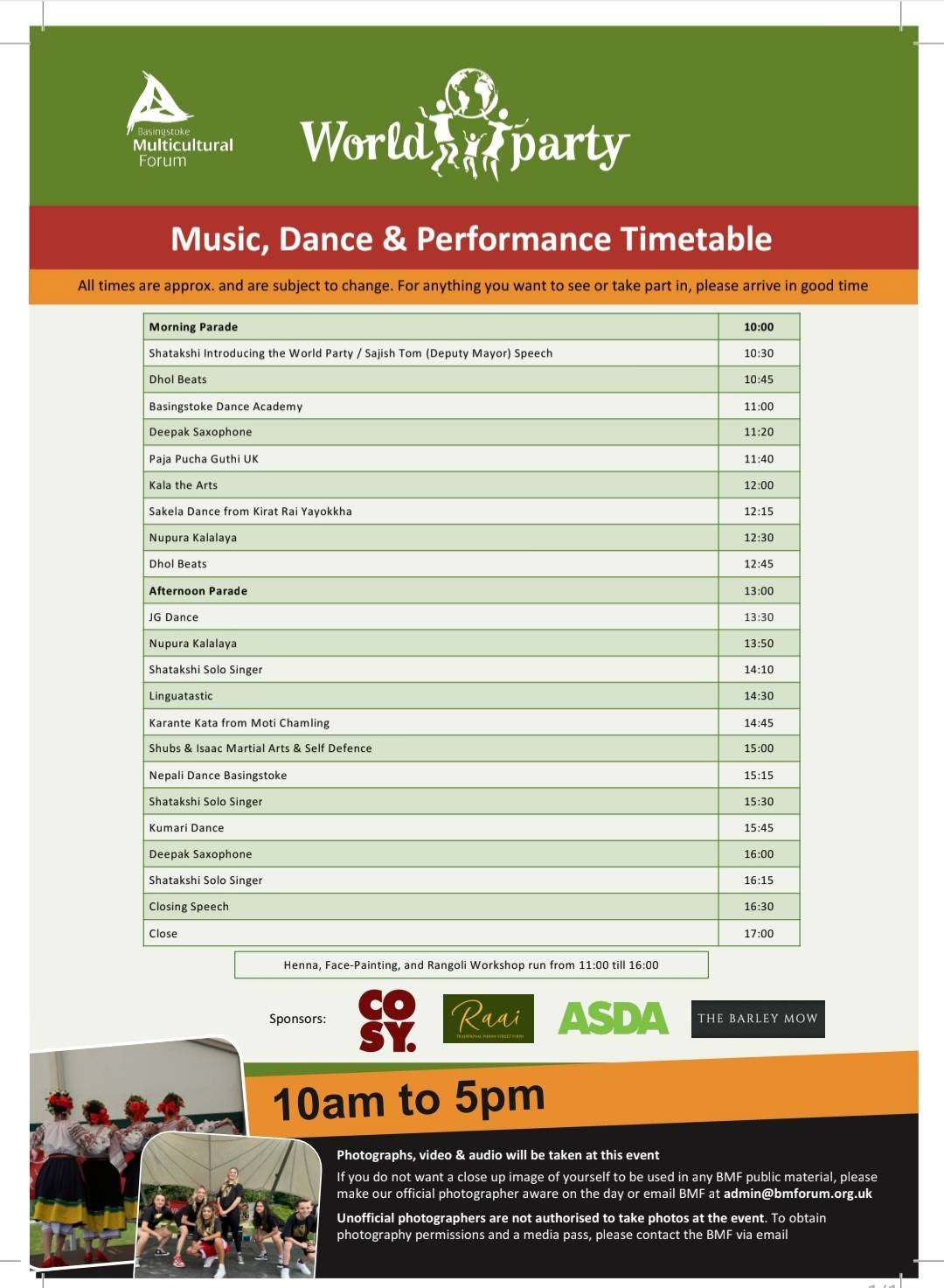 Basingstoke Multicultural Forum

World party

Music, Dance & Performance Timetable

All times are approx. and are subject to change. For anything you want to see or take part in, please arrive in good time

| Morning Parade | 10:00 |
|---|---|
| Shatakshi Introducing the World Party / Sajish Tom (Deputy Mayor) Speech | 10:30 |
| Dhol Beats | 10:45 |
| Basingstoke Dance Academy | 11:00 |
| Deepak Saxophone | 11:20 |
| Paja Pucha Guthi UK | 11:40 |
| Kala the Arts | 12:00 |
| Sakela Dance from Kirat Rai Yayokkha | 12:15 |
| Nupura Kalalaya | 12:30 |
| Dhol Beats | 12:45 |
| Afternoon Parade | 13:00 |
| JG Dance | 13:30 |
| Nupura Kalalaya | 13:50 |
| Shatakshi Solo Singer | 14:10 |
| Linguatastic | 14:30 |
| Karante Kata from Moti Chamling | 14:45 |
| Shubs & Isaac Martial Arts & Self Defence | 15:00 |
| Nepali Dance Basingstoke | 15:15 |
| Shatakshi Solo Singer | 15:30 |
| Kumari Dance | 15:45 |
| Deepak Saxophone | 16:00 |
| Shatakshi Solo Singer | 16:15 |
| Closing Speech | 16:30 |
| Close | 17:00 |

Henna, Face-Painting, and Rangoli Workshop run from 11:00 till 16:00

Sponsors: CO SY. Raai ASDA THE BARLEY MOW

10am to 5pm

Photographs, video & audio will be taken at this event

If you do not want a close up image of yourself to be used in any BMF public material, please make our official photographer aware on the day or email BMF at admin@bmforum.org.uk

Unofficial photographers are not authorised to take photos at the event. To obtain photography permissions and a media pass, please contact the BMF via email